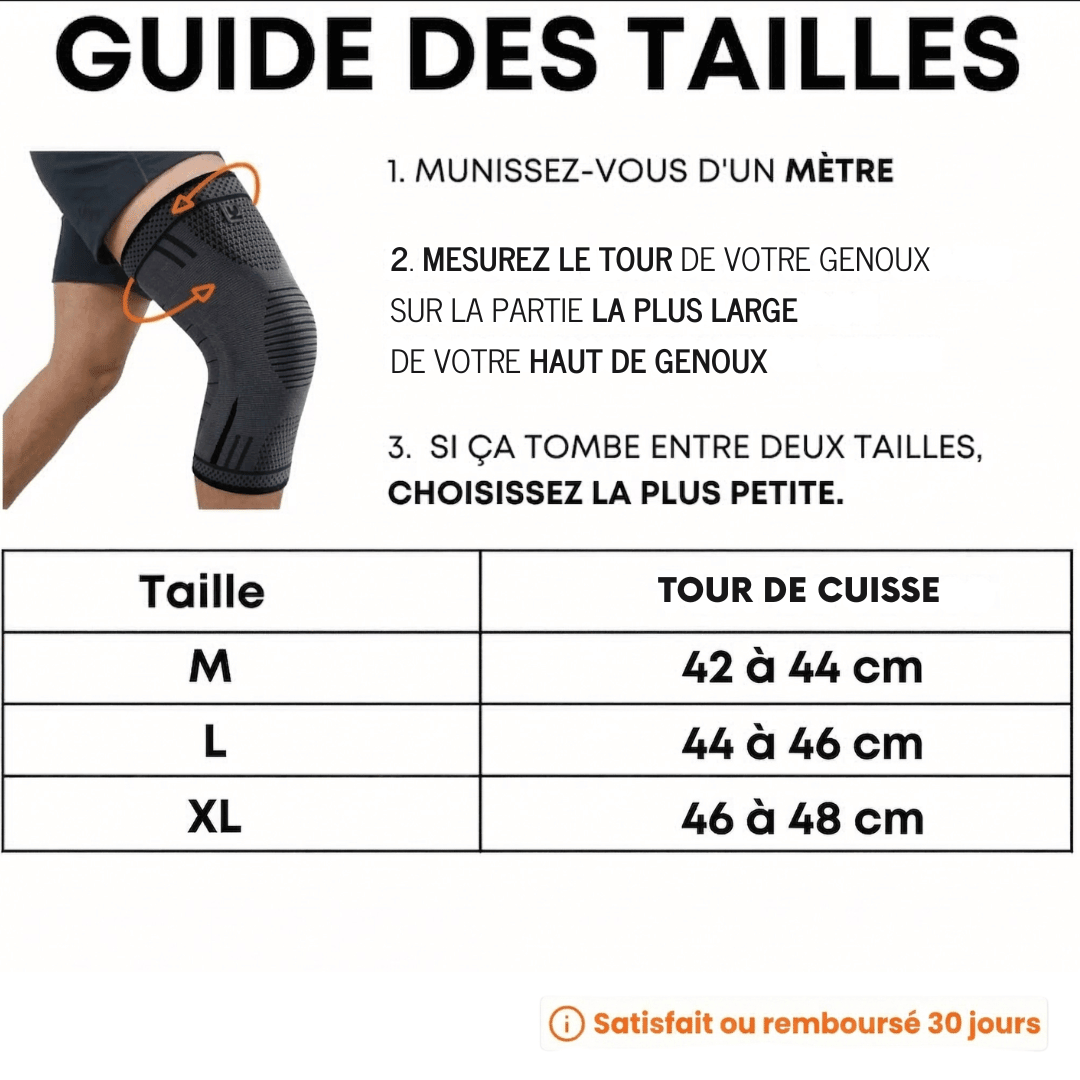 GUIDE DES TAILLES

1. MUNISSEZ-VOUS D'UN MÈTRE

2. MESUREZ LE TOUR DE VOTRE GENOUX SUR LA PARTIE LA PLUS LARGE DE VOTRE HAUT DE GENOUX

3. SI ÇA TOMBE ENTRE DEUX TAILLES, CHOISISSEZ LA PLUS PETITE.

| Taille | TOUR DE CUISSE |
|---|---|
| M | 42 à 44 cm |
| L | 44 à 46 cm |
| XL | 46 à 48 cm |

Satisfait ou remboursé 30 jours